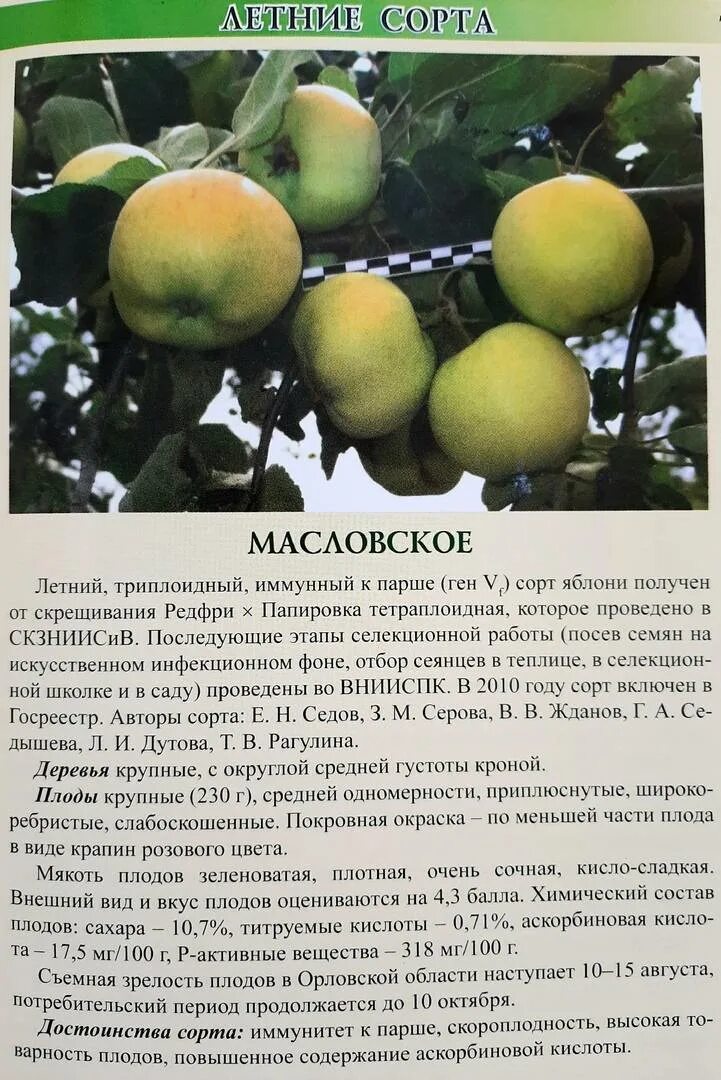 ЛЕТНИЕ СОРТА

МАСЛОВСКОЕ

Летний, триплоидный, иммунный к парше (ген $V_f$) сорт яблони получен от скрещивания Редфри × Папировка тетраплоидная, которое проведено в СКЗНИИСиВ. Последующие этапы селекционной работы (посев семян на искусственном инфекционном фоне, отбор сеянцев в теплице, в селекционной школке и в саду) проведены во ВНИИСПК. В 2010 году сорт включен в Госреестр. Авторы сорта: Е. Н. Седов, З. М. Серова, В. В. Жданов, Г. А. Седышева, Л. И. Дутова, Т. В. Рагулина.

Деревья крупные, с округлой средней густоты кроной.

Плоды крупные (230 г), средней одномерности, приплюснутые, широкоребристые, слабоскошенные. Покровная окраска – по меньшей части плода в виде крапин розового цвета.

Мякоть плодов зеленоватая, плотная, очень сочная, кисло-сладкая. Внешний вид и вкус плодов оцениваются на 4,3 балла. Химический состав плодов: сахара – 10,7%, титруемые кислоты – 0,71%, аскорбиновая кислота – 17,5 мг/100 г, Р-активные вещества – 318 мг/100 г.

Съемная зрелость плодов в Орловской области наступает 10–15 августа, потребительский период продолжается до 10 октября.

Достоинства сорта: иммунитет к парше, скороплодность, высокая товарность плодов, повышенное содержание аскорбиновой кислоты.